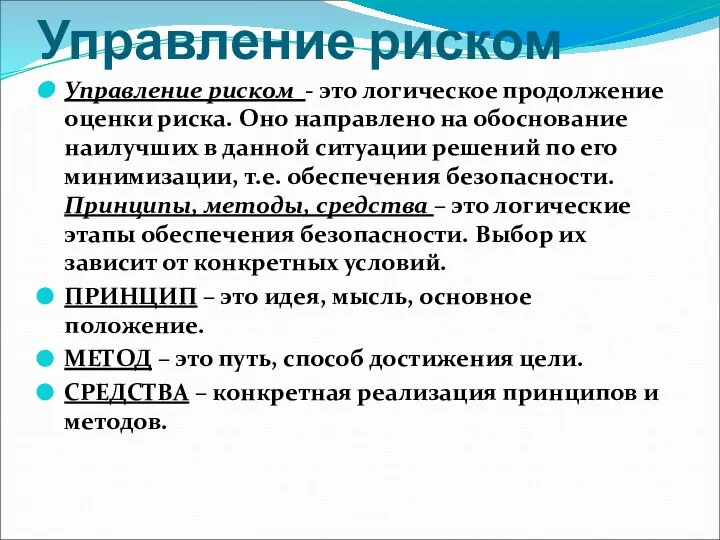 Управление риском

Управление риском - это логическое продолжение оценки риска. Оно направлено на обоснование наилучших в данной ситуации решений по его минимизации, т.е. обеспечения безопасности. Принципы, методы, средства – это логические этапы обеспечения безопасности. Выбор их зависит от конкретных условий.

ПРИНЦИП – это идея, мысль, основное положение.

МЕТОД – это путь, способ достижения цели.

СРЕДСТВА – конкретная реализация принципов и методов.